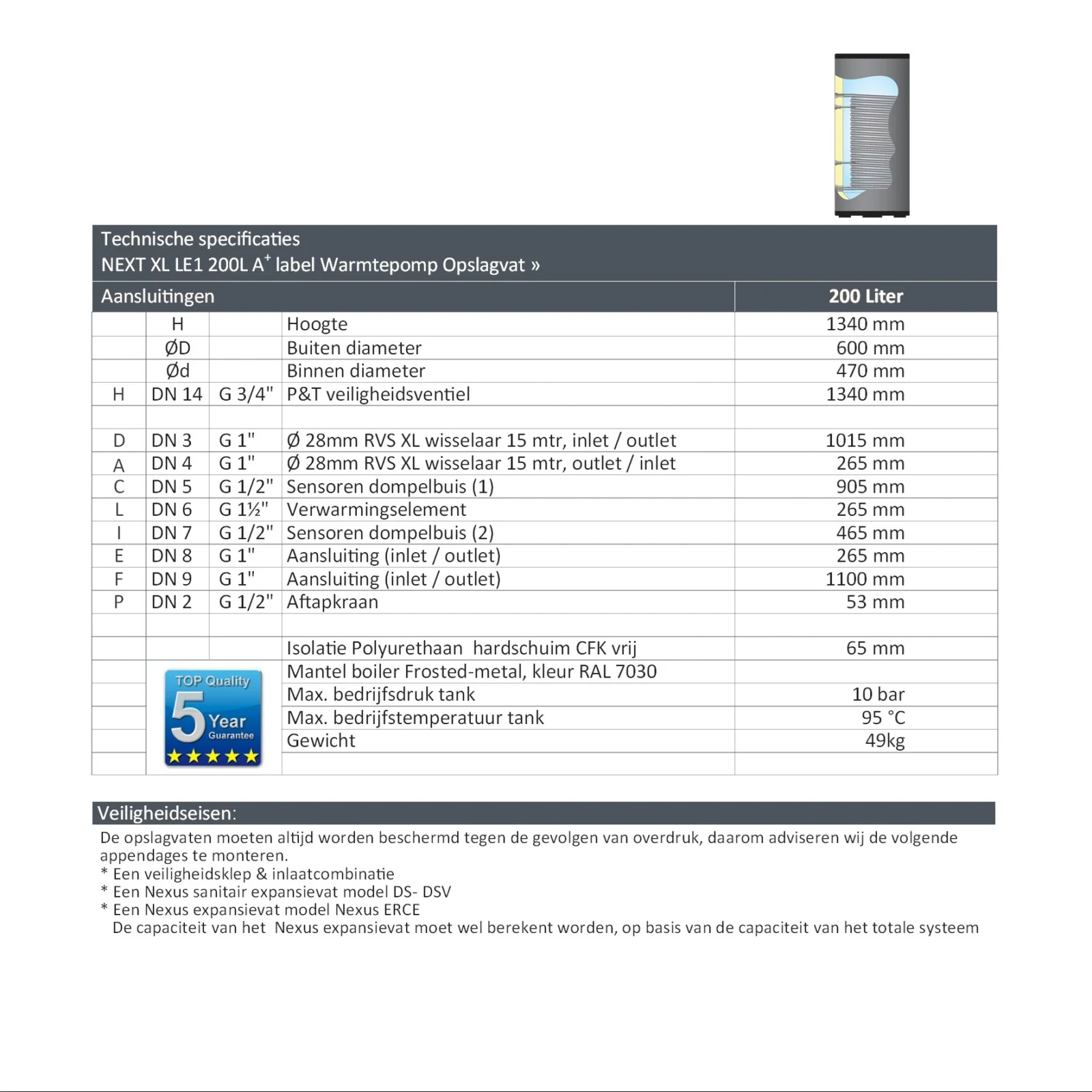 Technische specificaties
NEXT XL LE1 200L A$^{+}$ label Warmtepomp Opslagvat »

| Aansluitingen | | | | 200 Liter |
|---|---|---|---|---|
| | H | | Hoogte | 1340 mm |
| | ØD | | Buiten diameter | 600 mm |
| | Ød | | Binnen diameter | 470 mm |
| H | DN 14 | G 3/4" | P&T veiligheidsventiel | 1340 mm |
| | | | | |
| D | DN 3 | G 1" | Ø 28mm RVS XL wisselaar 15 mtr, inlet / outlet | 1015 mm |
| A | DN 4 | G 1" | Ø 28mm RVS XL wisselaar 15 mtr, outlet / inlet | 265 mm |
| C | DN 5 | G 1/2" | Sensoren dompelbuis (1) | 905 mm |
| L | DN 6 | G 1½" | Verwarmingselement | 265 mm |
| I | DN 7 | G 1/2" | Sensoren dompelbuis (2) | 465 mm |
| E | DN 8 | G 1" | Aansluiting (inlet / outlet) | 265 mm |
| F | DN 9 | G 1" | Aansluiting (inlet / outlet) | 1100 mm |
| P | DN 2 | G 1/2" | Aftapkraan | 53 mm |
| | | | | |
| | | | Isolatie Polyurethaan hardschuim CFK vrij | 65 mm |
| | TOP Quality 5 Year Guarantee | | Mantel boiler Frosted-metal, kleur RAL 7030 | |
| | | | Max. bedrijfsdruk tank | 10 bar |
| | | | Max. bedrijfstemperatuur tank | 95 °C |
| | | | Gewicht | 49kg |
| | | | | |

Veiligheidseisen:
De opslagvaten moeten altijd worden beschermd tegen de gevolgen van overdruk, daarom adviseren wij de volgende appendages te monteren.
* Een veiligheidsklep & inlaatcombinatie
* Een Nexus sanitair expansievat model DS- DSV
* Een Nexus expansievat model Nexus ERCE
De capaciteit van het Nexus expansievat moet wel berekent worden, op basis van de capaciteit van het totale systeem